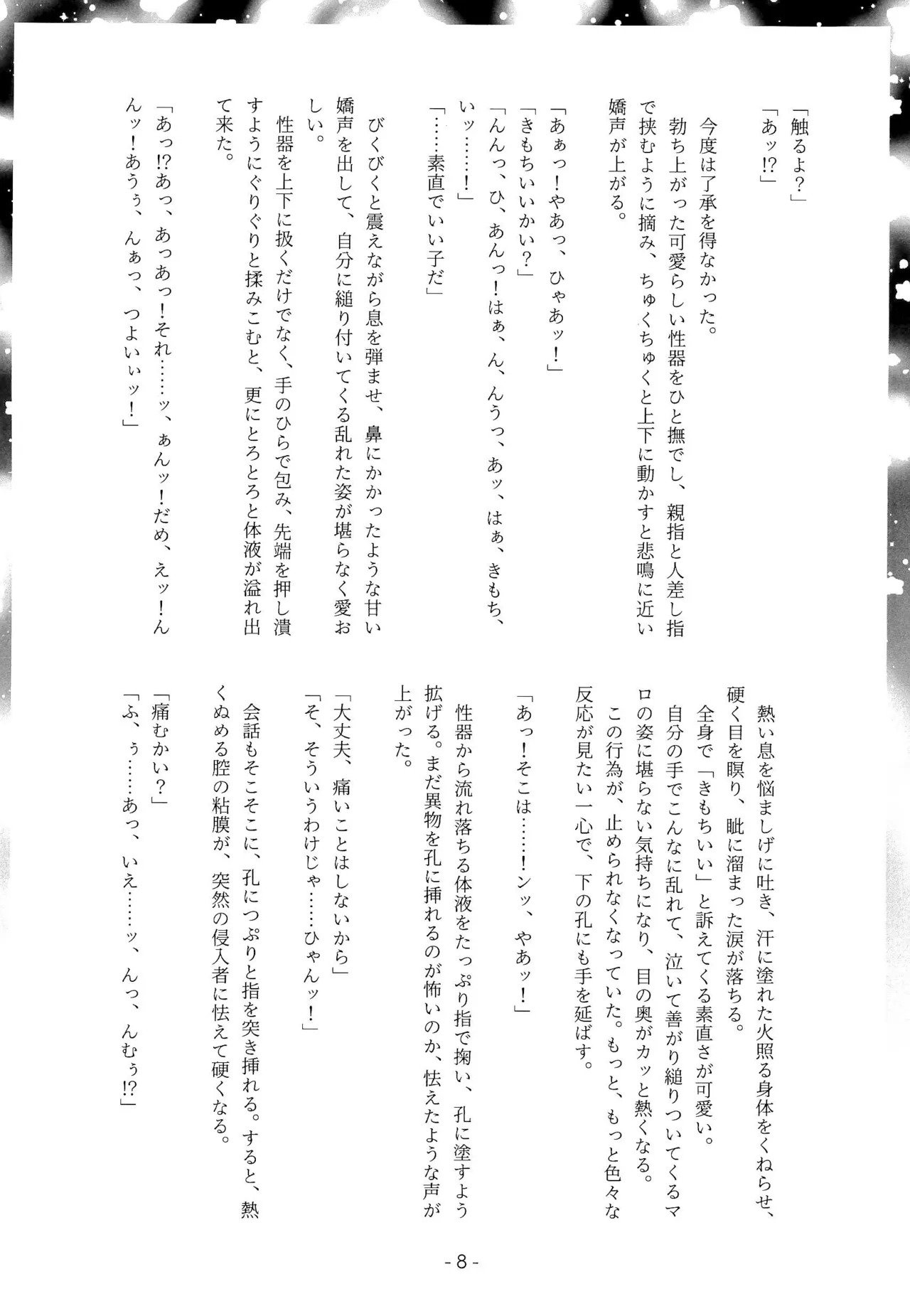 「触るよ？」
「あッ!?」
今度は了承を得なかった。
勃ち上がった可愛らしい性器をひと撫でし、親指と人差し指で挟むように摘み、ちゅくちゅくと上下に動かすと悲鳴に近い嬌声が上がる。

「あぁっ！やあっ、ひゃあッ！」
「きもちいいかい？」
「んんっ、ひ、あんっ！はぁ、ん、んうっ、あッ、はぁ、きもち、いッ……！」
「……素直でいい子だ」

びくびくと震えながら息を弾ませ、鼻にかかったような甘い嬌声を出して、自分に縋り付いてくる乱れた姿が堪らなく愛おしい。
性器を上下に扱くだけでなく、手のひらで包み、先端を押し潰すようにぐりぐりと揉みこむと、更にとろとろと体液が溢れ出て来た。

「あっ!?あっ、あっあっ！それ……ッ、ぁんッ！だめ、えッ！んんッ！あうぅ、んぁっ、つよいぃッ！」

熱い息を悩ましげに吐き、汗に塗れた火照る身体をくねらせ、硬く目を瞑り、眦に溜まった涙が落ちる。
全身で「きもちいい」と訴えてくる素直さが可愛い。
自分の手でこんなに乱れて、泣いて善がり縋りついてくるマロの姿に堪らない気持ちになり、目の奥がカッと熱くなる。
この行為が、止められなくなっていた。もっと、もっと色々な反応が見たい一心で、下の孔にも手を延ばす。

「あっ！そこは……！ンッ、やあッ！」

性器から流れ落ちる体液をたっぷり指で掬い、孔に塗すよう拡げる。まだ異物を孔に挿れるのが怖いのか、怯えたような声が上がった。

「大丈夫、痛いことはしないから」
「そ、そういうわけじゃ……ひゃんッ！」
会話もそこそこに、孔につぷりと指を突き挿れる。すると、熱くぬめる腔の粘膜が、突然の侵入者に怯えて硬くなる。
「痛むかい？」
「ふ、ぅ……あっ、いえ……ッ、んっ、んむぅ!?」

- 8 -